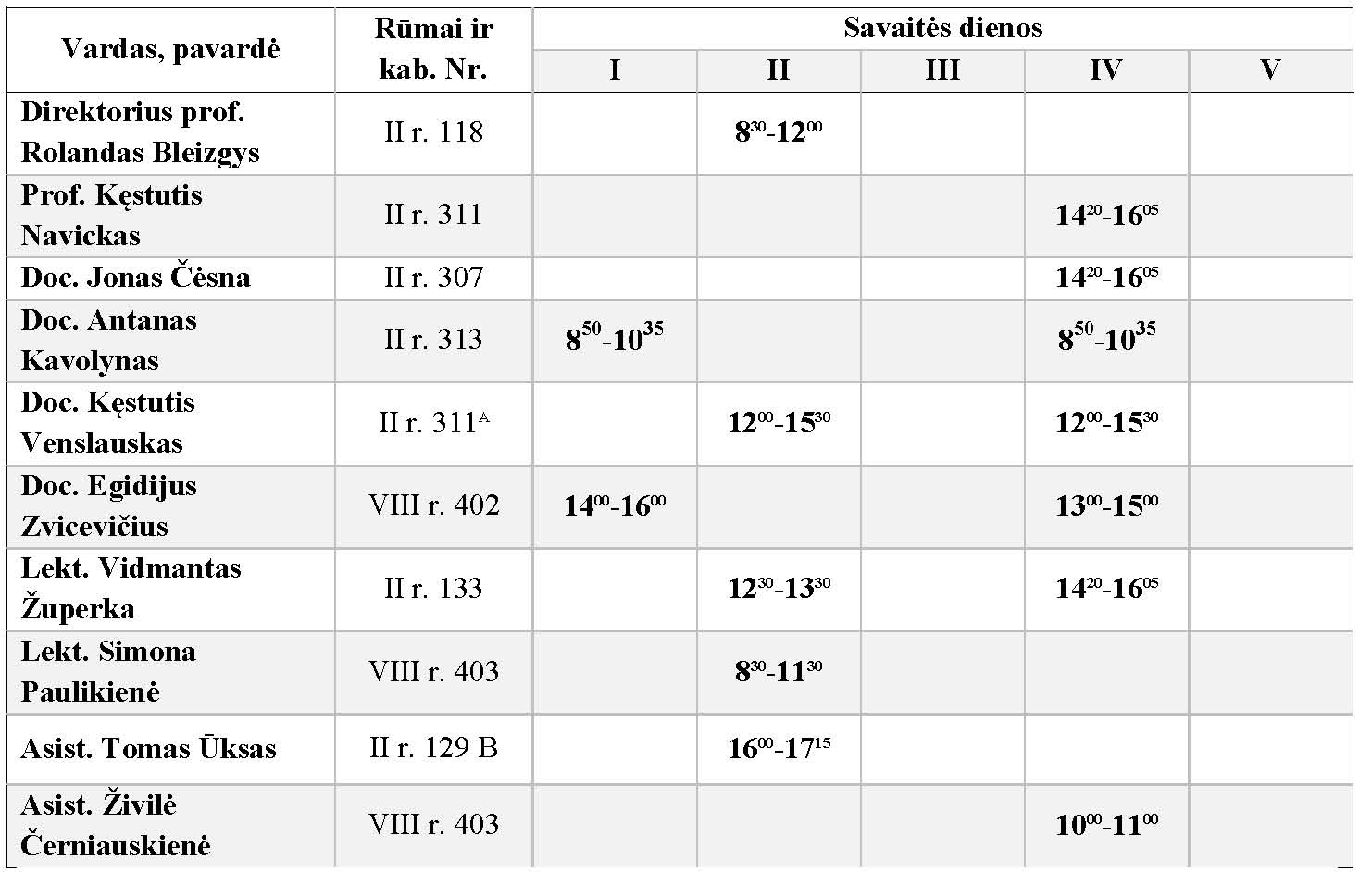 | Vardas, pavardė | Rūmai ir kab. Nr. | Savaitės dienos | | | | |
|---|---|---|---|---|---|---|
| | | I | II | III | IV | V |
| Direktorius prof. Rolandas Bleizgys | II r. 118 | | $8^{30}$-$12^{00}$ | | | |
| Prof. Kęstutis Navickas | II r. 311 | | | | $14^{20}$-$16^{05}$ | |
| Doc. Jonas Čėsna | II r. 307 | | | | $14^{20}$-$16^{05}$ | |
| Doc. Antanas Kavolynas | II r. 313 | $8^{50}$-$10^{35}$ | | | $8^{50}$-$10^{35}$ | |
| Doc. Kęstutis Venslauskas | II r. $311^{A}$ | | $12^{00}$-$15^{30}$ | | $12^{00}$-$15^{30}$ | |
| Doc. Egidijus Zvicevičius | VIII r. 402 | $14^{00}$-$16^{00}$ | | | $13^{00}$-$15^{00}$ | |
| Lekt. Vidmantas Župerka | II r. 133 | | $12^{30}$-$13^{30}$ | | $14^{20}$-$16^{05}$ | |
| Lekt. Simona Paulikienė | VIII r. 403 | | $8^{30}$-$11^{30}$ | | | |
| Asist. Tomas Ūksas | II r. 129 B | | $16^{00}$-$17^{15}$ | | | |
| Asist. Živilė Černiauskienė | VIII r. 403 | | | | $10^{00}$-$11^{00}$ | |